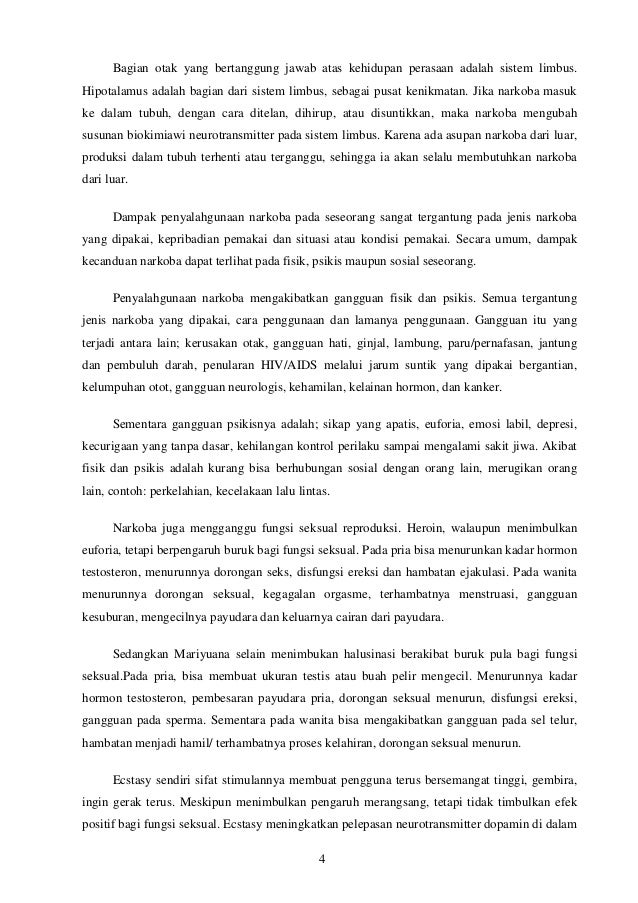 Bagian otak yang bertanggung jawab atas kehidupan perasaan adalah sistem limbus. Hipotalamus adalah bagian dari sistem limbus, sebagai pusat kenikmatan. Jika narkoba masuk ke dalam tubuh, dengan cara ditelan, dihirup, atau disuntikkan, maka narkoba mengubah susunan biokimiawi neurotransmitter pada sistem limbus. Karena ada asupan narkoba dari luar, produksi dalam tubuh terhenti atau terganggu, sehingga ia akan selalu membutuhkan narkoba dari luar.

Dampak penyalahgunaan narkoba pada seseorang sangat tergantung pada jenis narkoba yang dipakai, kepribadian pemakai dan situasi atau kondisi pemakai. Secara umum, dampak kecanduan narkoba dapat terlihat pada fisik, psikis maupun sosial seseorang.

Penyalahgunaan narkoba mengakibatkan gangguan fisik dan psikis. Semua tergantung jenis narkoba yang dipakai, cara penggunaan dan lamanya penggunaan. Gangguan itu yang terjadi antara lain; kerusakan otak, gangguan hati, ginjal, lambung, paru/pernafasan, jantung dan pembuluh darah, penularan HIV/AIDS melalui jarum suntik yang dipakai bergantian, kelumpuhan otot, gangguan neurologis, kehamilan, kelainan hormon, dan kanker.

Sementara gangguan psikisnya adalah; sikap yang apatis, euforia, emosi labil, depresi, kecurigaan yang tanpa dasar, kehilangan kontrol perilaku sampai mengalami sakit jiwa. Akibat fisik dan psikis adalah kurang bisa berhubungan sosial dengan orang lain, merugikan orang lain, contoh: perkelahian, kecelakaan lalu lintas.

Narkoba juga mengganggu fungsi seksual reproduksi. Heroin, walaupun menimbulkan euforia, tetapi berpengaruh buruk bagi fungsi seksual. Pada pria bisa menurunkan kadar hormon testosteron, menurunnya dorongan seks, disfungsi ereksi dan hambatan ejakulasi. Pada wanita menurunnya dorongan seksual, kegagalan orgasme, terhambatnya menstruasi, gangguan kesuburan, mengecilnya payudara dan keluarnya cairan dari payudara.

Sedangkan Mariyuana selain menimbukan halusinasi berakibat buruk pula bagi fungsi seksual.Pada pria, bisa membuat ukuran testis atau buah pelir mengecil. Menurunnya kadar hormon testosteron, pembesaran payudara pria, dorongan seksual menurun, disfungsi ereksi, gangguan pada sperma. Sementara pada wanita bisa mengakibatkan gangguan pada sel telur, hambatan menjadi hamil/ terhambatnya proses kelahiran, dorongan seksual menurun.

Ecstasy sendiri sifat stimulannya membuat pengguna terus bersemangat tinggi, gembira, ingin gerak terus. Meskipun menimbulkan pengaruh merangsang, tetapi tidak timbulkan efek positif bagi fungsi seksual. Ecstasy meningkatkan pelepasan neurotransmitter dopamin di dalam

4